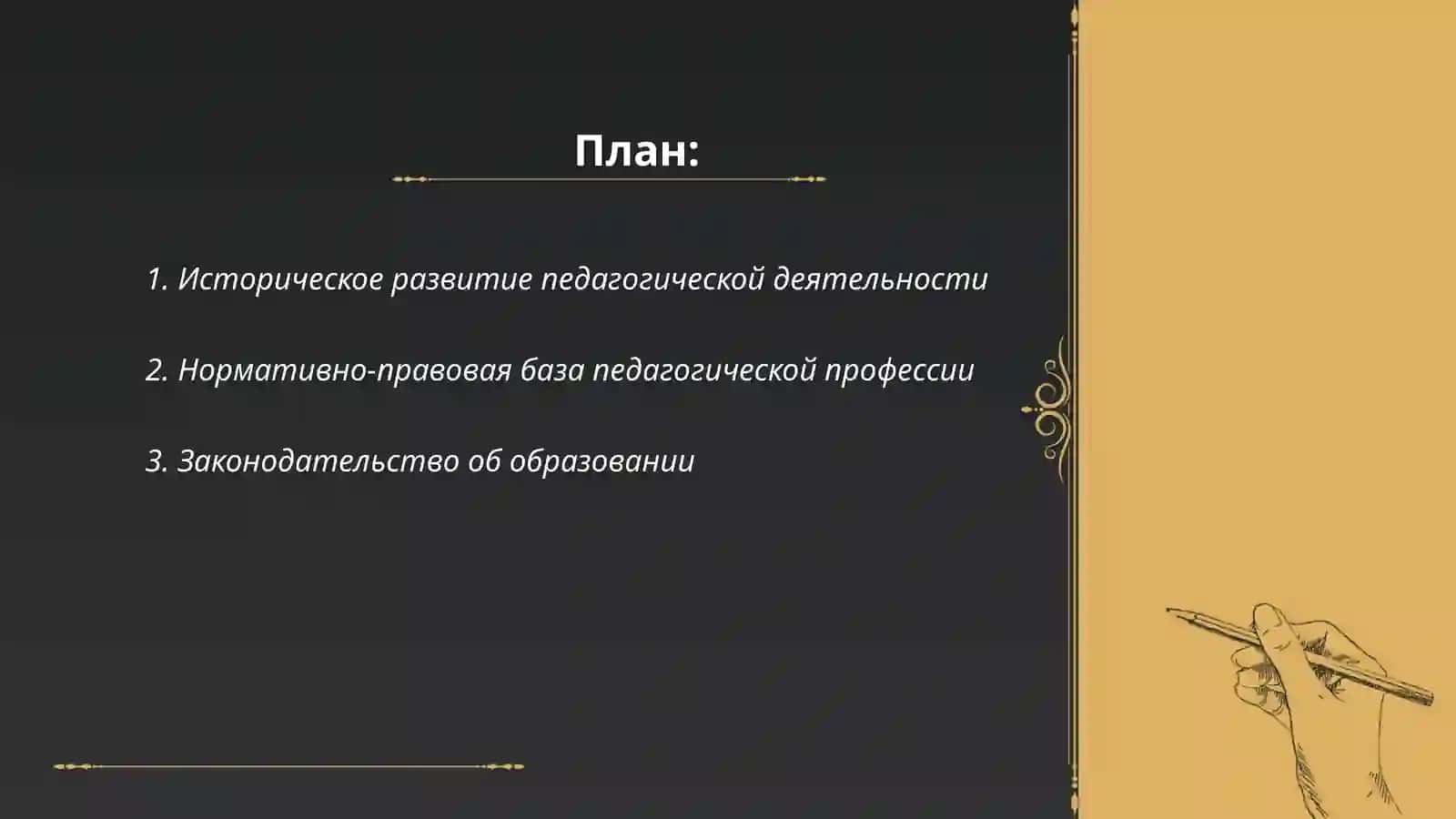 План:

1. Историческое развитие педагогической деятельности

2. Нормативно-правовая база педагогической профессии

3. Законодательство об образовании